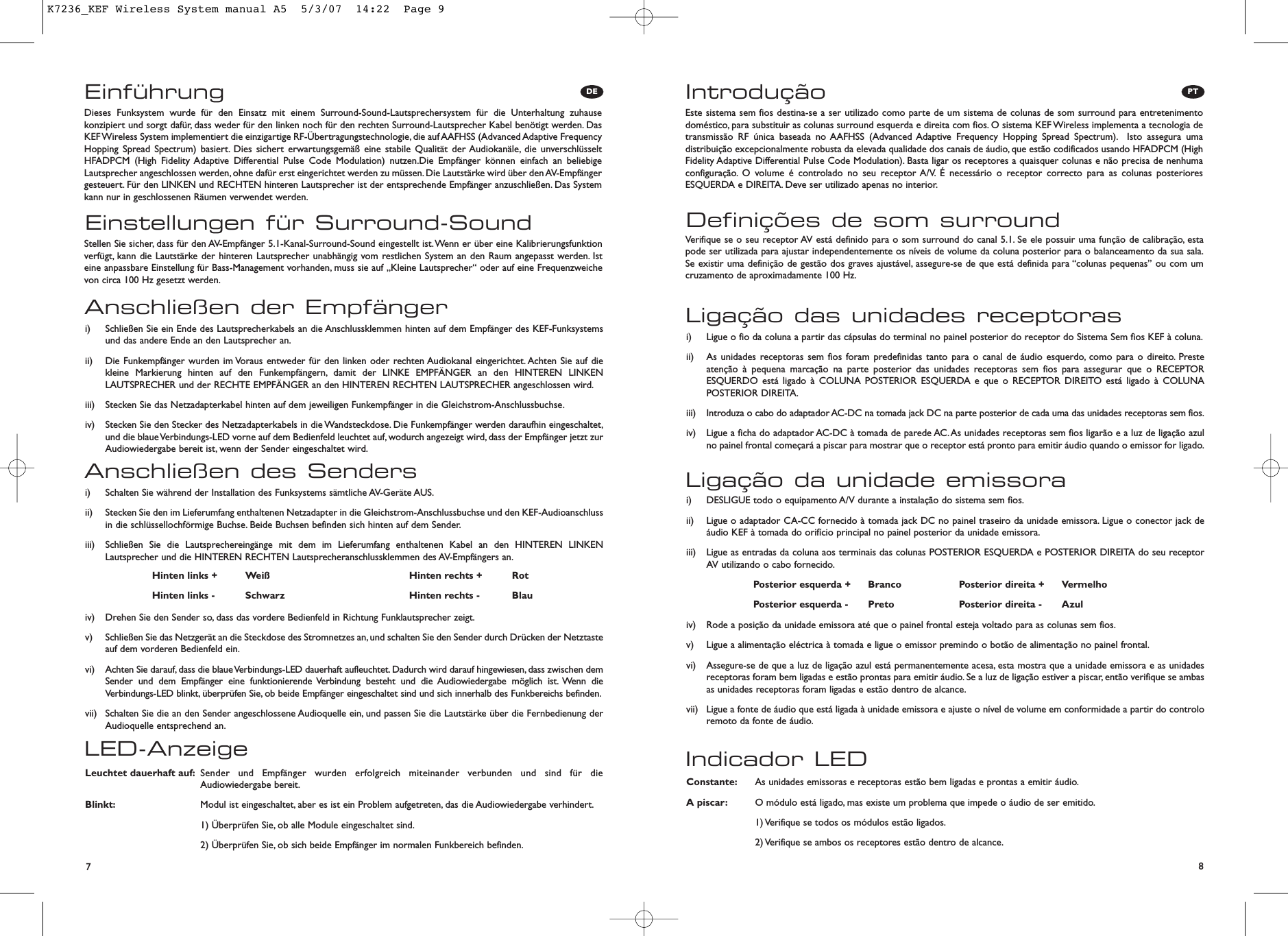 K7236_KEF Wireless System manual A5 5/3/07 14:22 Page 9

Einführung

DE

Dieses Funksystem wurde für den Einsatz mit einem Surround-Sound-Lautsprechersystem für die Unterhaltung zuhause konzipiert und sorgt dafür, dass weder für den linken noch für den rechten Surround-Lautsprecher Kabel benötigt werden. Das KEF Wireless System implementiert die einzigartige RF-Übertragungstechnologie, die auf AAFHSS (Advanced Adaptive Frequency Hopping Spread Spectrum) basiert. Dies sichert erwartungsgemäß eine stabile Qualität der Audiokanäle, die unverschlüsselt HFADPCM (High Fidelity Adaptive Differential Pulse Code Modulation) nutzen.Die Empfänger können einfach an beliebige Lautsprecher angeschlossen werden, ohne dafür erst eingerichtet werden zu müssen. Die Lautstärke wird über den AV-Empfänger gesteuert. Für den LINKEN und RECHTEN hinteren Lautsprecher ist der entsprechende Empfänger anzuschließen. Das System kann nur in geschlossenen Räumen verwendet werden.

Einstellungen für Surround-Sound

Stellen Sie sicher, dass für den AV-Empfänger 5.1-Kanal-Surround-Sound eingestellt ist. Wenn er über eine Kalibrierungsfunktion verfügt, kann die Lautstärke der hinteren Lautsprecher unabhängig vom restlichen System an den Raum angepasst werden. Ist eine anpassbare Einstellung für Bass-Management vorhanden, muss sie auf „Kleine Lautsprecher“ oder auf eine Frequenzweiche von circa 100 Hz gesetzt werden.

Anschließen der Empfänger

i) Schließen Sie ein Ende des Lautsprecherkabels an die Anschlussklemmen hinten auf dem Empfänger des KEF-Funksystems und das andere Ende an den Lautsprecher an.

ii) Die Funkempfänger wurden im Voraus entweder für den linken oder rechten Audiokanal eingerichtet. Achten Sie auf die kleine Markierung hinten auf den Funkempfängern, damit der LINKE EMPFÄNGER an den HINTEREN LINKEN LAUTSPRECHER und der RECHTE EMPFÄNGER an den HINTEREN RECHTEN LAUTSPRECHER angeschlossen wird.

iii) Stecken Sie das Netzadapterkabel hinten auf dem jeweiligen Funkempfänger in die Gleichstrom-Anschlussbuchse.

iv) Stecken Sie den Stecker des Netzadapterkabels in die Wandsteckdose. Die Funkempfänger werden daraufhin eingeschaltet, und die blaue Verbindungs-LED vorne auf dem Bedienfeld leuchtet auf, wodurch angezeigt wird, dass der Empfänger jetzt zur Audiowiedergabe bereit ist, wenn der Sender eingeschaltet wird.

Anschließen des Senders

i) Schalten Sie während der Installation des Funksystems sämtliche AV-Geräte AUS.

ii) Stecken Sie den im Lieferumfang enthaltenen Netzadapter in die Gleichstrom-Anschlussbuchse und den KEF-Audioanschluss in die schlüssellochförmige Buchse. Beide Buchsen befinden sich hinten auf dem Sender.

iii) Schließen Sie die Lautsprechereingänge mit dem im Lieferumfang enthaltenen Kabel an den HINTEREN LINKEN Lautsprecher und die HINTEREN RECHTEN Lautsprecheranschlussklemmen des AV-Empfängers an.

| Hinten links + | Weiß | Hinten rechts + | Rot |
|---|---|---|---|
| Hinten links - | Schwarz | Hinten rechts - | Blau |

iv) Drehen Sie den Sender so, dass das vordere Bedienfeld in Richtung Funklautsprecher zeigt.

v) Schließen Sie das Netzgerät an die Steckdose des Stromnetzes an, und schalten Sie den Sender durch Drücken der Netztaste auf dem vorderen Bedienfeld ein.

vi) Achten Sie darauf, dass die blaue Verbindungs-LED dauerhaft aufleuchtet. Dadurch wird darauf hingewiesen, dass zwischen dem Sender und dem Empfänger eine funktionierende Verbindung besteht und die Audiowiedergabe möglich ist. Wenn die Verbindungs-LED blinkt, überprüfen Sie, ob beide Empfänger eingeschaltet sind und sich innerhalb des Funkbereichs befinden.

vii) Schalten Sie die an den Sender angeschlossene Audioquelle ein, und passen Sie die Lautstärke über die Fernbedienung der Audioquelle entsprechend an.

LED-Anzeige

Leuchtet dauerhaft auf: Sender und Empfänger wurden erfolgreich miteinander verbunden und sind für die Audiowiedergabe bereit.

Blinkt: Modul ist eingeschaltet, aber es ist ein Problem aufgetreten, das die Audiowiedergabe verhindert.

1) Überprüfen Sie, ob alle Module eingeschaltet sind.

2) Überprüfen Sie, ob sich beide Empfänger im normalen Funkbereich befinden.

7

Introdução

PT

Este sistema sem fios destina-se a ser utilizado como parte de um sistema de colunas de som surround para entretenimento doméstico, para substituir as colunas surround esquerda e direita com fios. O sistema KEF Wireless implementa a tecnologia de transmissão RF única baseada no AAFHSS (Advanced Adaptive Frequency Hopping Spread Spectrum). Isto assegura uma distribuição excepcionalmente robusta da elevada qualidade dos canais de áudio, que estão codificados usando HFADPCM (High Fidelity Adaptive Differential Pulse Code Modulation). Basta ligar os receptores a quaisquer colunas e não precisa de nenhuma configuração. O volume é controlado no seu receptor A/V. É necessário o receptor correcto para as colunas posteriores ESQUERDA e DIREITA. Deve ser utilizado apenas no interior.

Definições de som surround

Verifique se o seu receptor AV está definido para o som surround do canal 5.1. Se ele possuir uma função de calibração, esta pode ser utilizada para ajustar independentemente os níveis de volume da coluna posterior para o balanceamento da sua sala. Se existir uma definição de gestão dos graves ajustável, assegure-se de que está definida para “colunas pequenas” ou com um cruzamento de aproximadamente 100 Hz.

Ligação das unidades receptoras

i) Ligue o fio da coluna a partir das cápsulas do terminal no painel posterior do receptor do Sistema Sem fios KEF à coluna.

ii) As unidades receptoras sem fios foram predefinidas tanto para o canal de áudio esquerdo, como para o direito. Preste atenção à pequena marcação na parte posterior das unidades receptoras sem fios para assegurar que o RECEPTOR ESQUERDO está ligado à COLUNA POSTERIOR ESQUERDA e que o RECEPTOR DIREITO está ligado à COLUNA POSTERIOR DIREITA.

iii) Introduza o cabo do adaptador AC-DC na tomada jack DC na parte posterior de cada uma das unidades receptoras sem fios.

iv) Ligue a ficha do adaptador AC-DC à tomada de parede AC. As unidades receptoras sem fios ligarão e a luz de ligação azul no painel frontal começará a piscar para mostrar que o receptor está pronto para emitir áudio quando o emissor for ligado.

Ligação da unidade emissora

i) DESLIGUE todo o equipamento A/V durante a instalação do sistema sem fios.

ii) Ligue o adaptador CA-CC fornecido à tomada jack DC no painel traseiro da unidade emissora. Ligue o conector jack de áudio KEF à tomada do orifício principal no painel posterior da unidade emissora.

iii) Ligue as entradas da coluna aos terminais das colunas POSTERIOR ESQUERDA e POSTERIOR DIREITA do seu receptor AV utilizando o cabo fornecido.

| Posterior esquerda + | Branco | Posterior direita + | Vermelho |
|---|---|---|---|
| Posterior esquerda - | Preto | Posterior direita - | Azul |

iv) Rode a posição da unidade emissora até que o painel frontal esteja voltado para as colunas sem fios.

v) Ligue a alimentação eléctrica à tomada e ligue o emissor premindo o botão de alimentação no painel frontal.

vi) Assegure-se de que a luz de ligação azul está permanentemente acesa, esta mostra que a unidade emissora e as unidades receptoras foram bem ligadas e estão prontas para emitir áudio. Se a luz de ligação estiver a piscar, então verifique se ambas as unidades receptoras foram ligadas e estão dentro de alcance.

vii) Ligue a fonte de áudio que está ligada à unidade emissora e ajuste o nível de volume em conformidade a partir do controlo remoto da fonte de áudio.

Indicador LED

Constante: As unidades emissoras e receptoras estão bem ligadas e prontas a emitir áudio.

A piscar: O módulo está ligado, mas existe um problema que impede o áudio de ser emitido.

1) Verifique se todos os módulos estão ligados.

2) Verifique se ambos os receptores estão dentro de alcance.

8